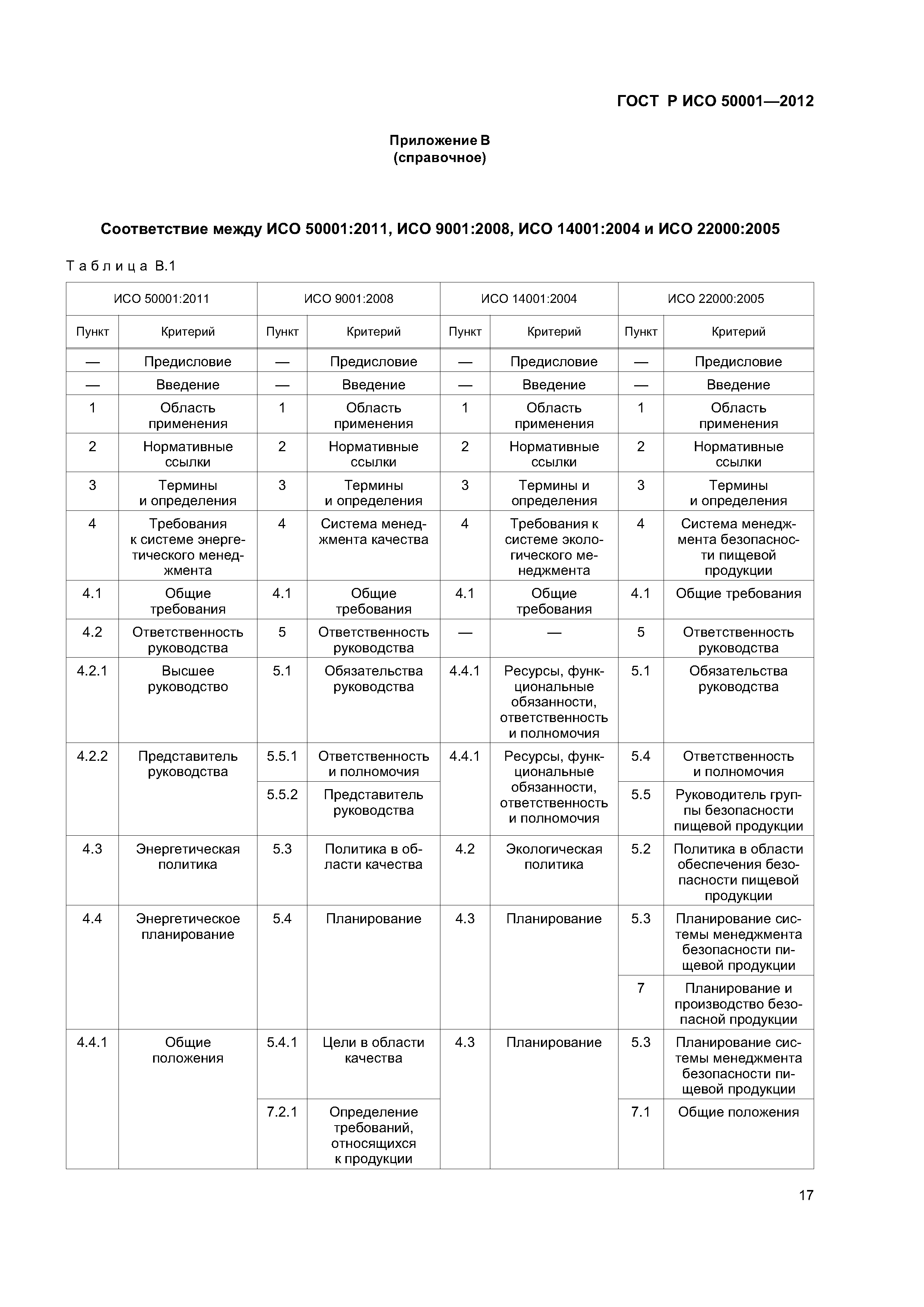 ГОСТ Р ИСО 50001—2012

Приложение В
(справочное)

Соответствие между ИСО 50001:2011, ИСО 9001:2008, ИСО 14001:2004 и ИСО 22000:2005

Таблица В.1

| ИСО 50001:2011 | | ИСО 9001:2008 | | ИСО 14001:2004 | | ИСО 22000:2005 | |
|---|---|---|---|---|---|---|---|
| Пункт | Критерий | Пункт | Критерий | Пункт | Критерий | Пункт | Критерий |
| — | Предисловие | — | Предисловие | — | Предисловие | — | Предисловие |
| — | Введение | — | Введение | — | Введение | — | Введение |
| 1 | Область применения | 1 | Область применения | 1 | Область применения | 1 | Область применения |
| 2 | Нормативные ссылки | 2 | Нормативные ссылки | 2 | Нормативные ссылки | 2 | Нормативные ссылки |
| 3 | Термины и определения | 3 | Термины и определения | 3 | Термины и определения | 3 | Термины и определения |
| 4 | Требования к системе энергетического менеджмента | 4 | Система менеджмента качества | 4 | Требования к системе экологического менеджмента | 4 | Система менеджмента безопасности пищевой продукции |
| 4.1 | Общие требования | 4.1 | Общие требования | 4.1 | Общие требования | 4.1 | Общие требования |
| 4.2 | Ответственность руководства | 5 | Ответственность руководства | — | — | 5 | Ответственность руководства |
| 4.2.1 | Высшее руководство | 5.1 | Обязательства руководства | 4.4.1 | Ресурсы, функциональные обязанности, ответственность и полномочия | 5.1 | Обязательства руководства |
| 4.2.2 | Представитель руководства | 5.5.1 | Ответственность и полномочия | 4.4.1 | Ресурсы, функциональные обязанности, ответственность и полномочия | 5.4 | Ответственность и полномочия |
| | | 5.5.2 | Представитель руководства | | | 5.5 | Руководитель группы безопасности пищевой продукции |
| 4.3 | Энергетическая политика | 5.3 | Политика в области качества | 4.2 | Экологическая политика | 5.2 | Политика в области обеспечения безопасности пищевой продукции |
| 4.4 | Энергетическое планирование | 5.4 | Планирование | 4.3 | Планирование | 5.3 | Планирование системы менеджмента безопасности пищевой продукции |
| | | | | | | 7 | Планирование и производство безопасной продукции |
| 4.4.1 | Общие положения | 5.4.1 | Цели в области качества | 4.3 | Планирование | 5.3 | Планирование системы менеджмента безопасности пищевой продукции |
| | | 7.2.1 | Определение требований, относящихся к продукции | | | 7.1 | Общие положения |

17